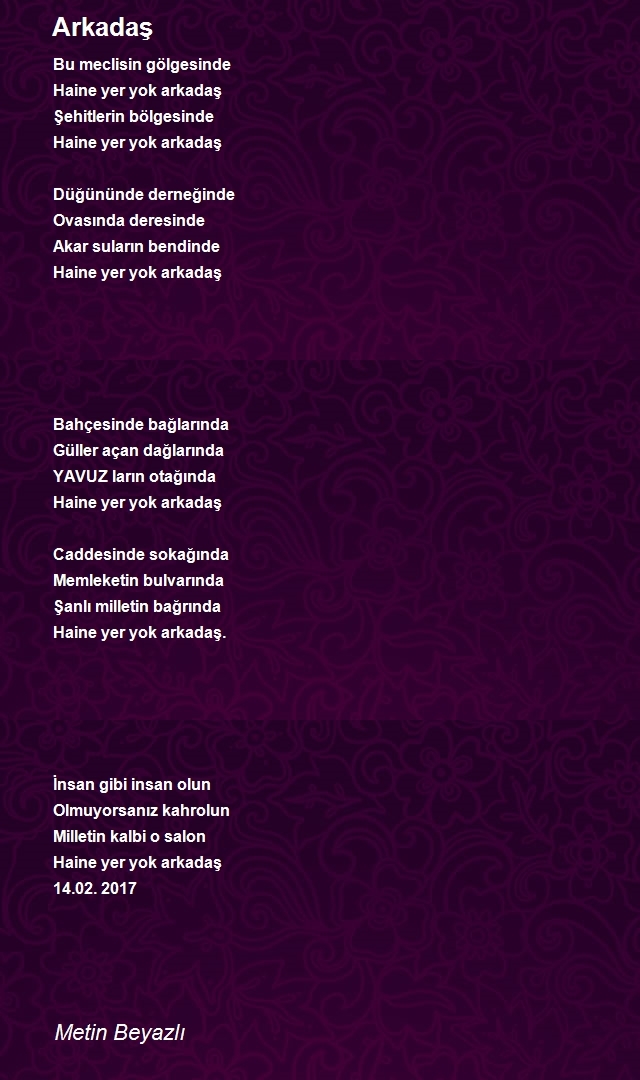 Arkadaş

Bu meclisin gölgesinde
Haine yer yok arkadaş
Şehitlerin bölgesinde
Haine yer yok arkadaş

Düğününde derneğinde
Ovasında deresinde
Akar suların bendinde
Haine yer yok arkadaş

Bahçesinde bağlarında
Güller açan dağlarında
YAVUZ ların otağında
Haine yer yok arkadaş

Caddesinde sokağında
Memleketin bulvarında
Şanlı milletin bağrında
Haine yer yok arkadaş.

İnsan gibi insan olun
Olmuyorsanız kahrolun
Milletin kalbi o salon
Haine yer yok arkadaş
14.02. 2017

Metin Beyazlı